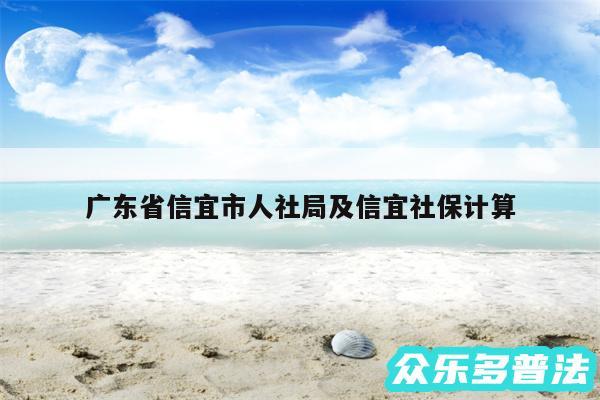 广东省信宜市人社局及信宜社保计算

众乐多普法